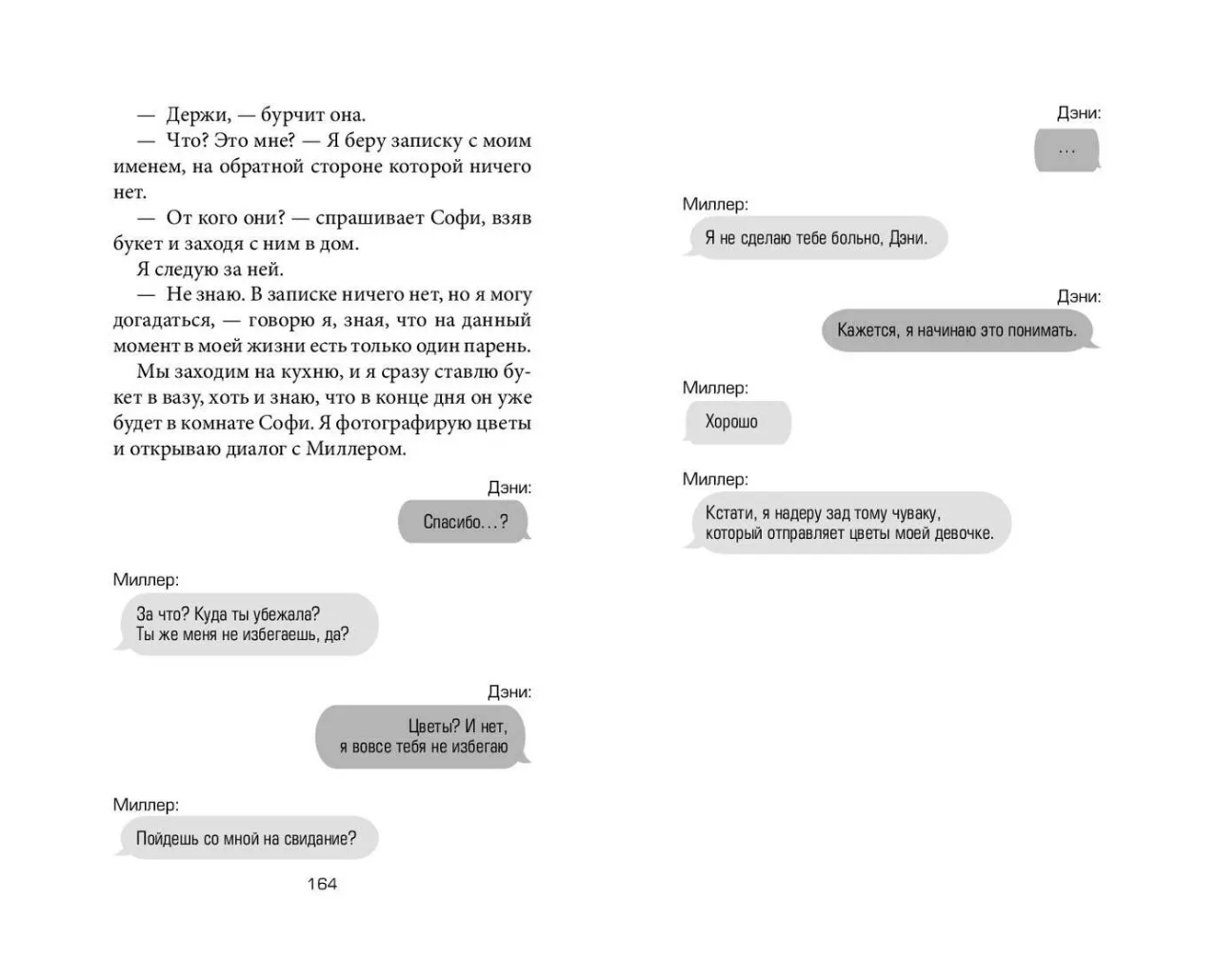 — Держи, — бурчит она.
— Что? Это мне? — Я беру записку с моим именем, на обратной стороне которой ничего нет.
— От кого они? — спрашивает Софи, взяв букет и заходя с ним в дом.
Я следую за ней.
— Не знаю. В записке ничего нет, но я могу догадаться, — говорю я, зная, что на данный момент в моей жизни есть только один парень.
Мы заходим на кухню, и я сразу ставлю букет в вазу, хоть и знаю, что в конце дня он уже будет в комнате Софи. Я фотографирую цветы и открываю диалог с Миллером.

Дэни:
Спасибо…?

Миллер:
За что? Куда ты убежала? Ты же меня не избегаешь, да?

Дэни:
Цветы? И нет, я вовсе тебя не избегаю

Миллер:
Пойдешь со мной на свидание?

164

Дэни:
…

Миллер:
Я не сделаю тебе больно, Дэни.

Дэни:
Кажется, я начинаю это понимать.

Миллер:
Хорошо

Миллер:
Кстати, я надеру зад тому чуваку, который отправляет цветы моей девочке.